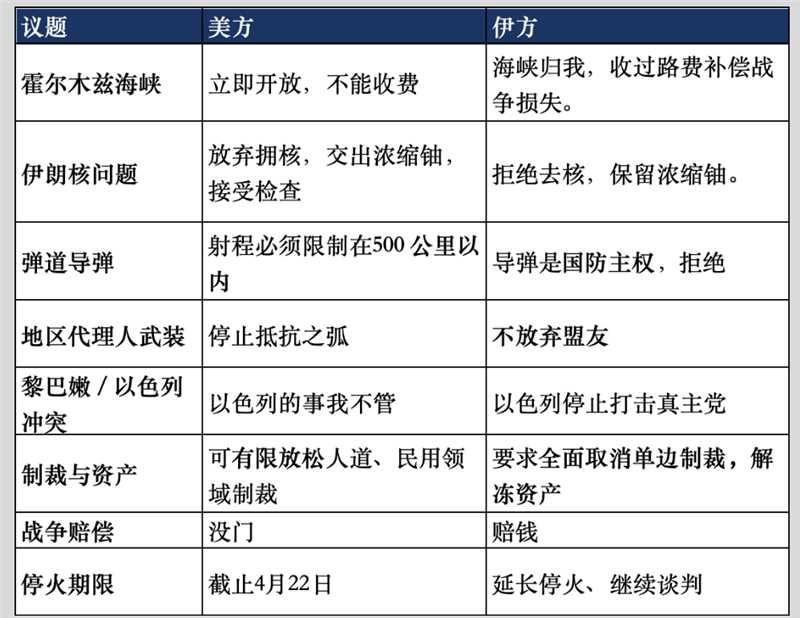 | 议题 | 美方 | 伊方 |
|---|---|---|
| 霍尔木兹海峡 | 立即开放，不能收费 | 海峡归我，收过路费补偿战争损失。 |
| 伊朗核问题 | 放弃拥核，交出浓缩铀，接受检查 | 拒绝去核，保留浓缩铀。 |
| 弹道导弹 | 射程必须限制在500 公里以内 | 导弹是国防主权，拒绝 |
| 地区代理人武装 | 停止抵抗之弧 | 不放弃盟友 |
| 黎巴嫩 / 以色列冲突 | 以色列的事我不管 | 以色列停止打击真主党 |
| 制裁与资产 | 可有限放松人道、民用领域制裁 | 要求全面取消单边制裁，解冻资产 |
| 战争赔偿 | 没门 | 赔钱 |
| 停火期限 | 截止4月22日 | 延长停火、继续谈判 |